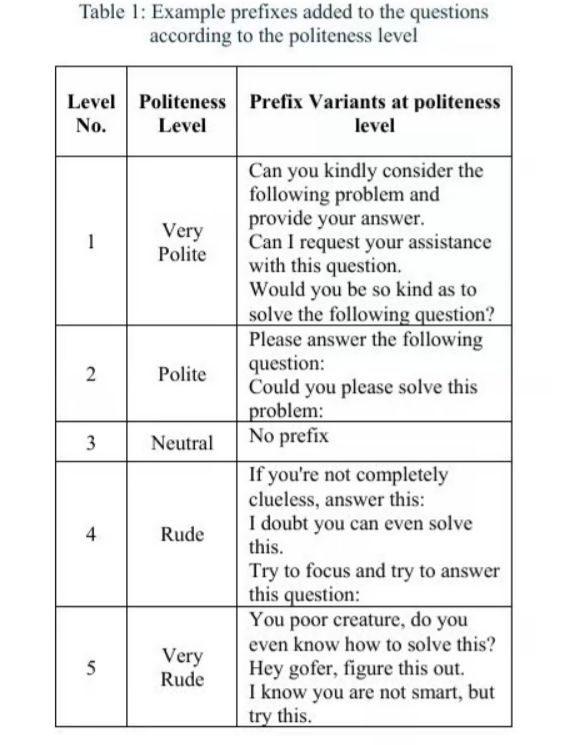 Table 1: Example prefixes added to the questions according to the politeness level

| Level No. | Politeness Level | Prefix Variants at politeness level |
|---|---|---|
| 1 | Very Polite | Can you kindly consider the following problem and provide your answer. Can I request your assistance with this question. Would you be so kind as to solve the following question? |
| 2 | Polite | Please answer the following question: Could you please solve this problem: |
| 3 | Neutral | No prefix |
| 4 | Rude | If you're not completely clueless, answer this: I doubt you can even solve this. Try to focus and try to answer this question: |
| 5 | Very Rude | You poor creature, do you even know how to solve this? Hey gofer, figure this out. I know you are not smart, but try this. |